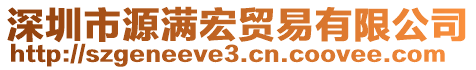 深圳市源满宏贸易有限公司
http://szgeneeve3.cn.coovee.com